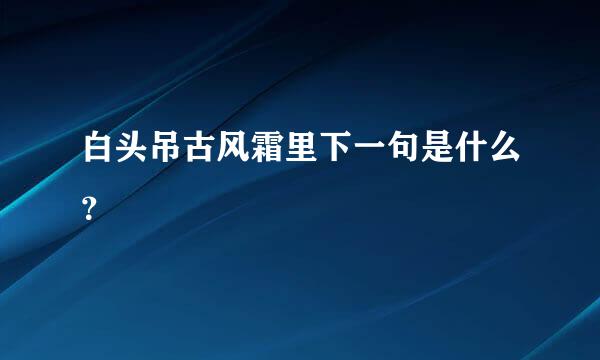 白头吊古风霜里下一句是什么?